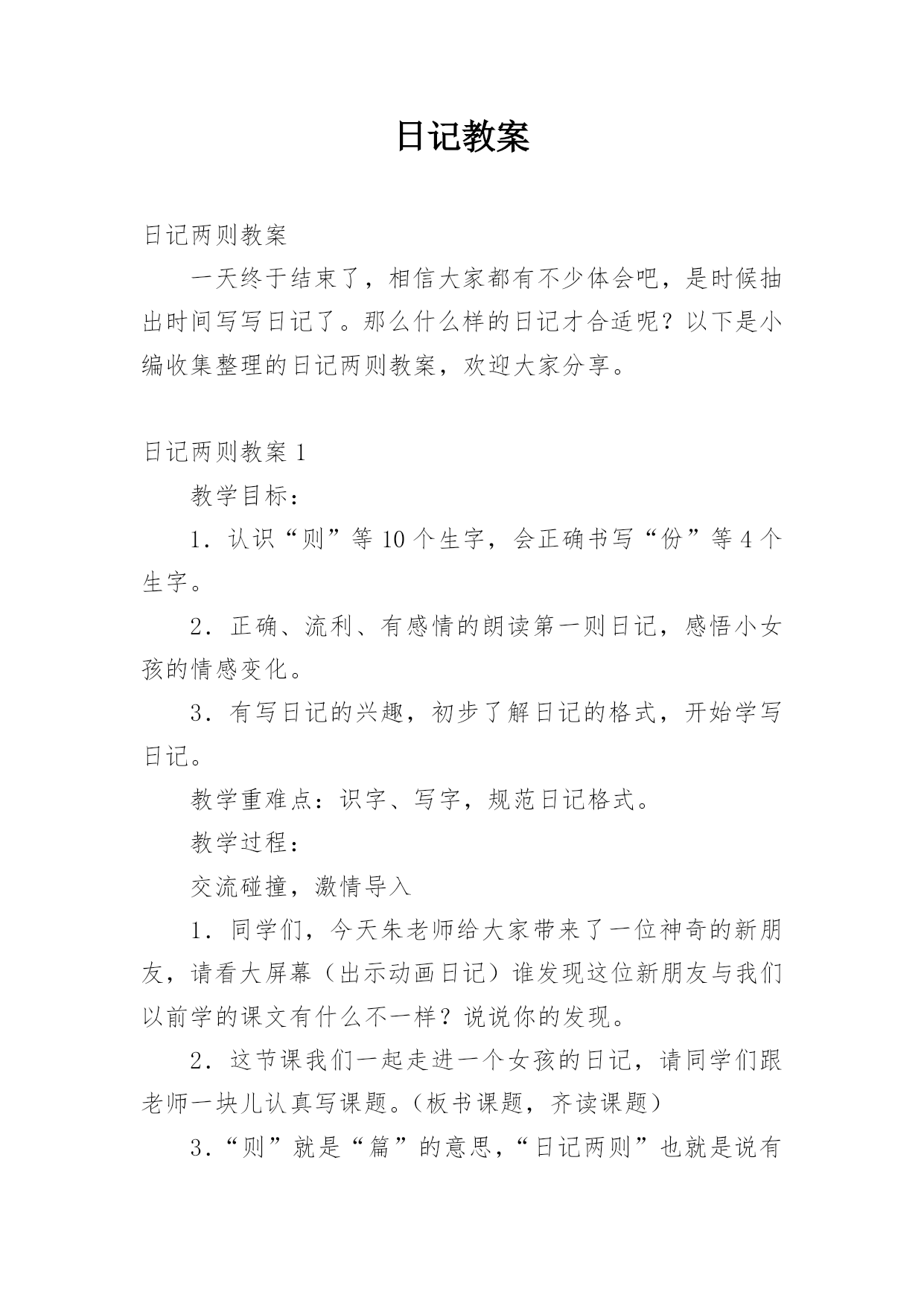 日记教案

日记两则教案

一天终于结束了，相信大家都有不少体会吧，是时候抽出时间写写日记了。那么什么样的日记才合适呢？以下是小编收集整理的日记两则教案，欢迎大家分享。

日记两则教案 1

教学目标：

1．认识“则”等 10 个生字，会正确书写“份”等 4 个生字。

2．正确、流利、有感情的朗读第一则日记，感悟小女孩的情感变化。

3．有写日记的兴趣，初步了解日记的格式，开始学写日记。

教学重难点：识字、写字，规范日记格式。

教学过程：

交流碰撞，激情导入

1．同学们，今天朱老师给大家带来了一位神奇的新朋友，请看大屏幕（出示动画日记）谁发现这位新朋友与我们以前学的课文有什么不一样？说说你的发现。

2．这节课我们一起走进一个女孩的日记，请同学们跟老师一块儿认真写课题。（板书课题，齐读课题）

3．“则”就是“篇”的意思，“日记两则”也就是说有